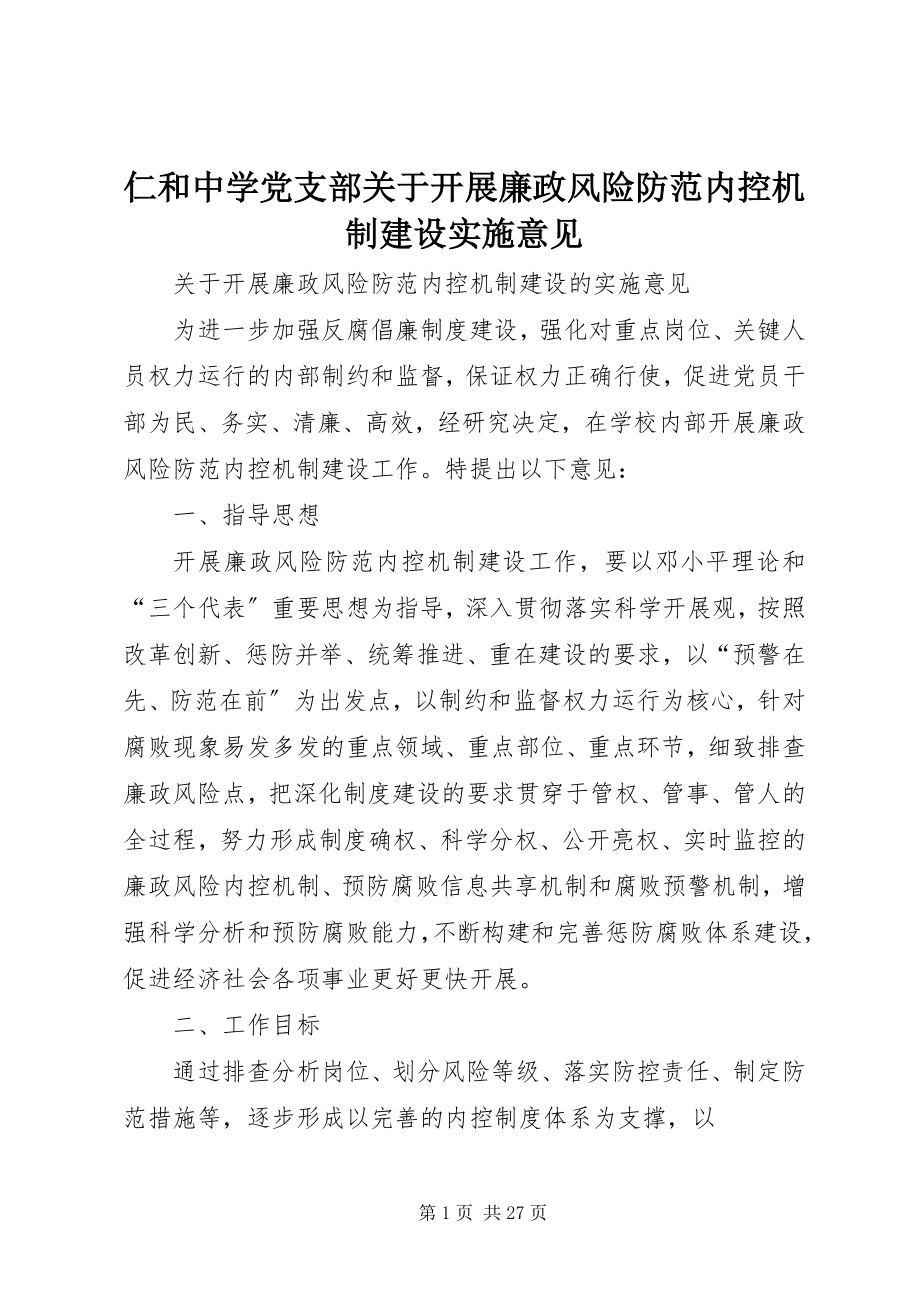 仁和中学党支部关于开展廉政风险防范内控机制建设实施意见

关于开展廉政风险防范内控机制建设的实施意见

为进一步加强反腐倡廉制度建设，强化对重点岗位、关键人员权力运行的内部制约和监督，保证权力正确行使，促进党员干部为民、务实、清廉、高效，经研究决定，在学校内部开展廉政风险防范内控机制建设工作。特提出以下意见：

一、指导思想

开展廉政风险防范内控机制建设工作，要以邓小平理论和“三个代表〞重要思想为指导，深入贯彻落实科学开展观，按照改革创新、惩防并举、统筹推进、重在建设的要求，以“预警在先、防范在前〞为出发点，以制约和监督权力运行为核心，针对腐败现象易发多发的重点领域、重点部位、重点环节，细致排查廉政风险点，把深化制度建设的要求贯穿于管权、管事、管人的全过程，努力形成制度确权、科学分权、公开亮权、实时监控的廉政风险内控机制、预防腐败信息共享机制和腐败预警机制，增强科学分析和预防腐败能力，不断构建和完善惩防腐败体系建设，促进经济社会各项事业更好更快开展。

二、工作目标

通过排查分析岗位、划分风险等级、落实防控责任、制定防范措施等，逐步形成以完善的内控制度体系为支撑，以

第 1 页 共 27 页